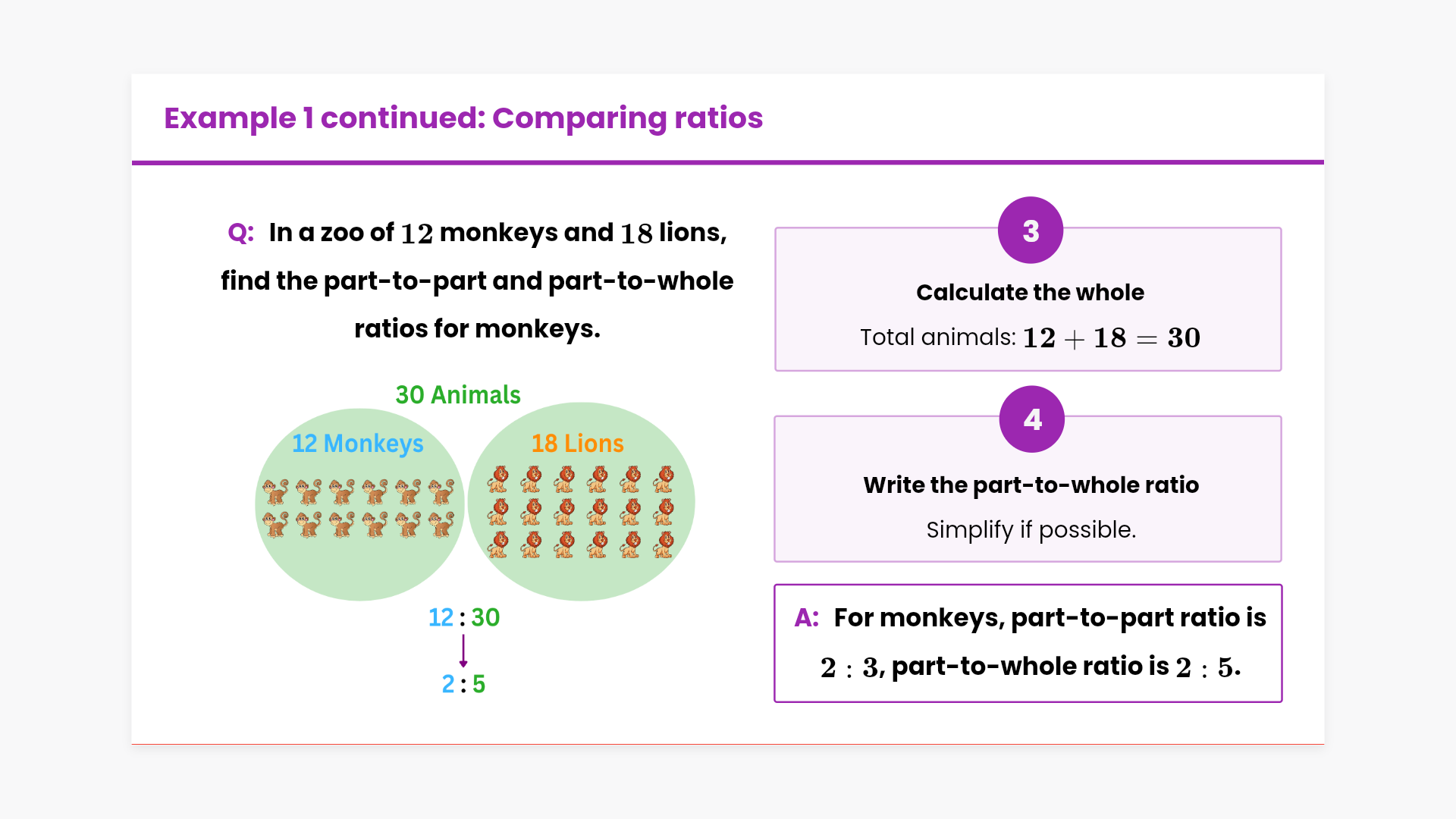 Example 1 continued: Comparing ratios

Q: In a zoo of $12$ monkeys and $18$ lions, find the part-to-part and part-to-whole ratios for monkeys.

30 Animals

12 Monkeys

18 Lions

12 : 30

2 : 5

3

Calculate the whole

Total animals: $12 + 18 = 30$

4

Write the part-to-whole ratio

Simplify if possible.

A: For monkeys, part-to-part ratio is $2 : 3$, part-to-whole ratio is $2 : 5$.